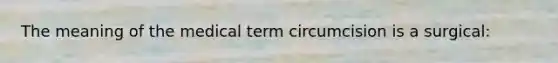 The meaning of the medical term circumcision is a surgical: